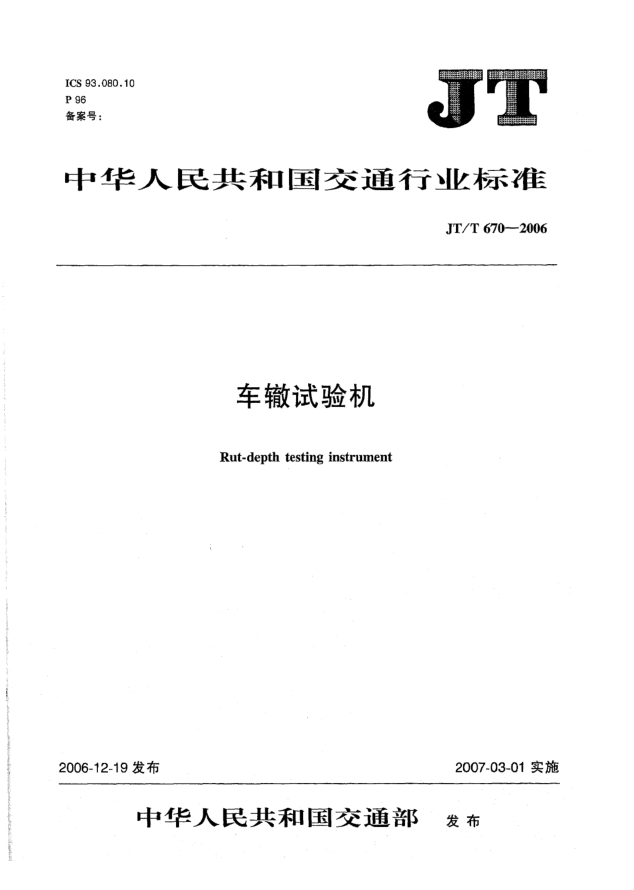 ICS 93.080.10
P 96
备案号:

JT

中华人民共和国交通行业标准

JT/T 670—2006

车辙试验机

Rut-depth testing instrument

2006-12-19 发布

2007-03-01 实施

中华人民共和国交通部 发布